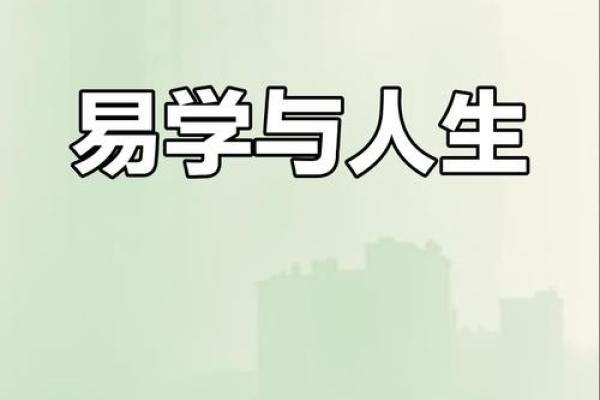 易学与人生